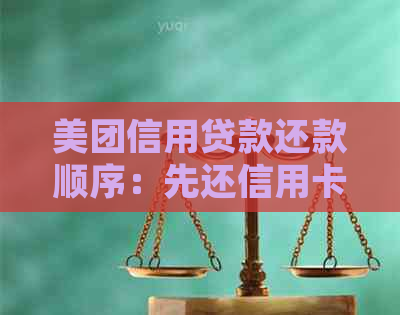 yuqi

美团信用贷款还款顺序：先还信用卡